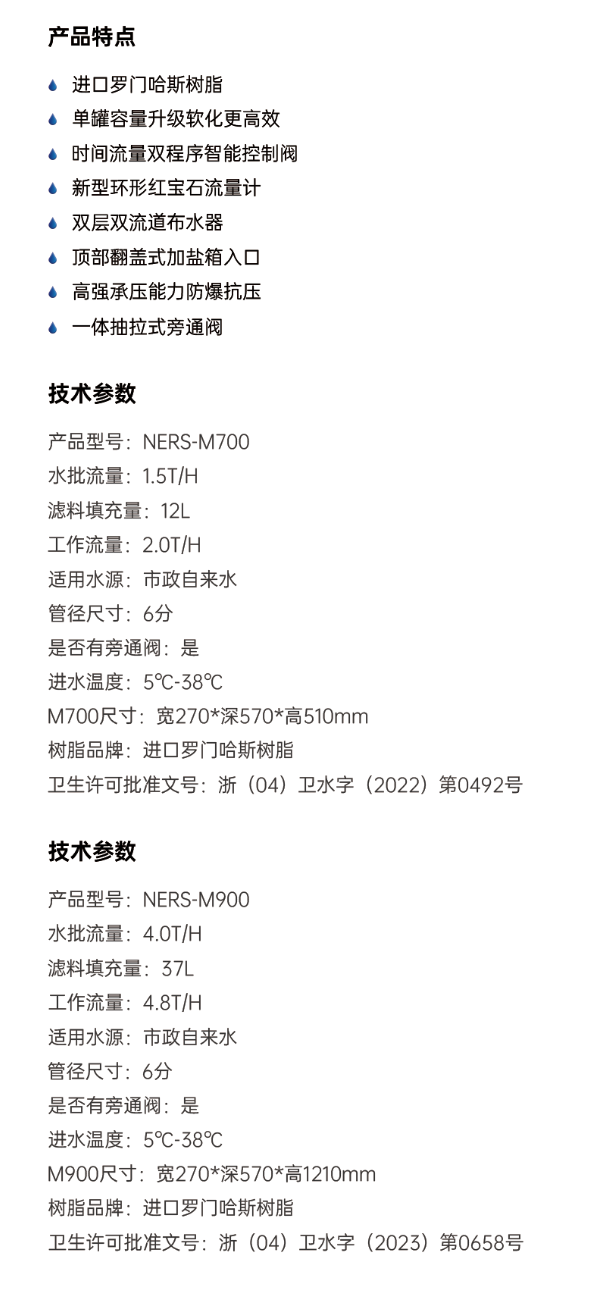 产品特点

• 进口罗门哈斯树脂
• 单罐容量升级软化更高效
• 时间流量双程序智能控制阀
• 新型环形红宝石流量计
• 双层双流道布水器
• 顶部翻盖式加盐箱入口
• 高强承压能力防爆抗压
• 一体抽拉式旁通阀

技术参数

产品型号：NERS-M700
水批流量：1.5T/H
滤料填充量：12L
工作流量：2.0T/H
适用水源：市政自来水
管径尺寸：6分
是否有旁通阀：是
进水温度：5℃-38℃
M700尺寸：宽270*深570*高510mm
树脂品牌：进口罗门哈斯树脂
卫生许可批准文号：浙（04）卫水字（2022）第0492号

技术参数

产品型号：NERS-M900
水批流量：4.0T/H
滤料填充量：37L
工作流量：4.8T/H
适用水源：市政自来水
管径尺寸：6分
是否有旁通阀：是
进水温度：5℃-38℃
M900尺寸：宽270*深570*高1210mm
树脂品牌：进口罗门哈斯树脂
卫生许可批准文号：浙（04）卫水字（2023）第0658号